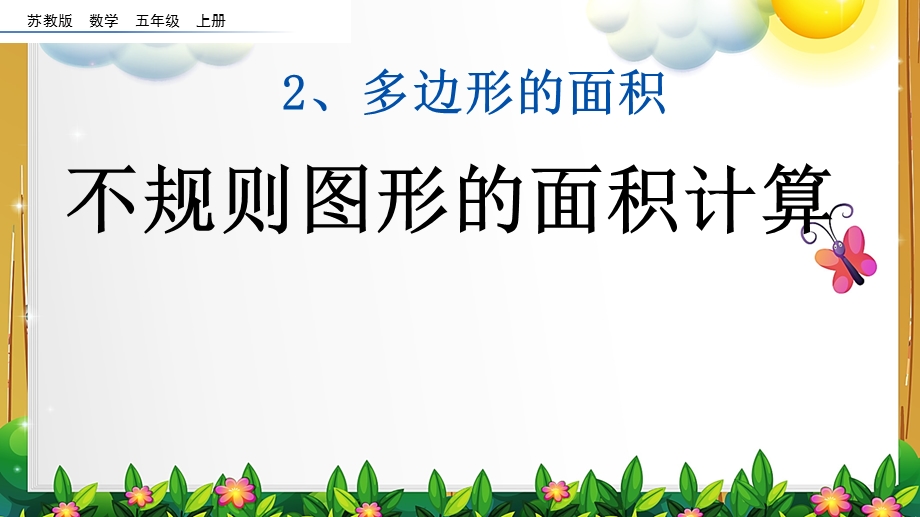 苏教版 数学 五年级 上册

2、多边形的面积

不规则图形的面积计算